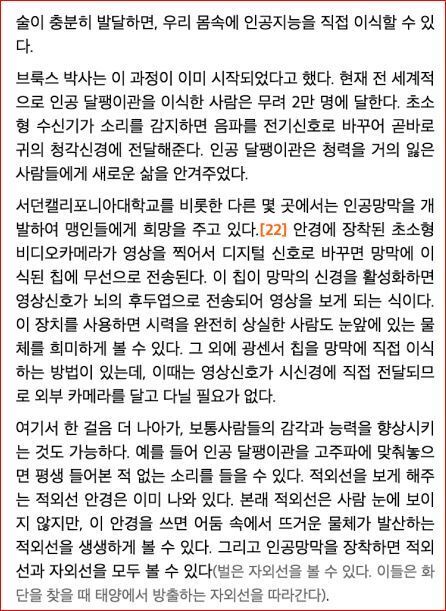 술이 충분히 발달하면, 우리 몸속에 인공지능을 직접 이식할 수 있다.

브룩스 박사는 이 과정이 이미 시작되었다고 했다. 현재 전 세계적으로 인공 달팽이관을 이식한 사람은 무려 2만 명에 달한다. 초소형 수신기가 소리를 감지하면 음파를 전기신호로 바꾸어 곧바로 귀의 청각신경에 전달해준다. 인공 달팽이관은 청력을 거의 잃은 사람들에게 새로운 삶을 안겨주었다.

서던캘리포니아대학교를 비롯한 다른 몇 곳에서는 인공망막을 개발하여 맹인들에게 희망을 주고 있다.[22] 안경에 장착된 초소형 비디오카메라가 영상을 찍어서 디지털 신호로 바꾸면 망막에 이식된 칩에 무선으로 전송된다. 이 칩이 망막의 신경을 활성화하면 영상신호가 뇌의 후두엽으로 전송되어 영상을 보게 되는 식이다. 이 장치를 사용하면 시력을 완전히 상실한 사람도 눈앞에 있는 물체를 희미하게 볼 수 있다. 그 외에 광센서 칩을 망막에 직접 이식하는 방법이 있는데, 이때는 영상신호가 시신경에 직접 전달되므로 외부 카메라를 달고 다닐 필요가 없다.

여기서 한 걸음 더 나아가, 보통사람들의 감각과 능력을 향상시키는 것도 가능하다. 예를 들어 인공 달팽이관을 고주파에 맞춰놓으면 평생 들어본 적 없는 소리를 들을 수 있다. 적외선을 보게 해주는 적외선 안경은 이미 나와 있다. 본래 적외선은 사람 눈에 보이지 않지만, 이 안경을 쓰면 어둠 속에서 뜨거운 물체가 발산하는 적외선을 생생하게 볼 수 있다. 그리고 인공망막을 장착하면 적외선과 자외선을 모두 볼 수 있다(벌은 자외선을 볼 수 있다. 이들은 화단을 찾을 때 태양에서 방출하는 자외선을 따라간다).